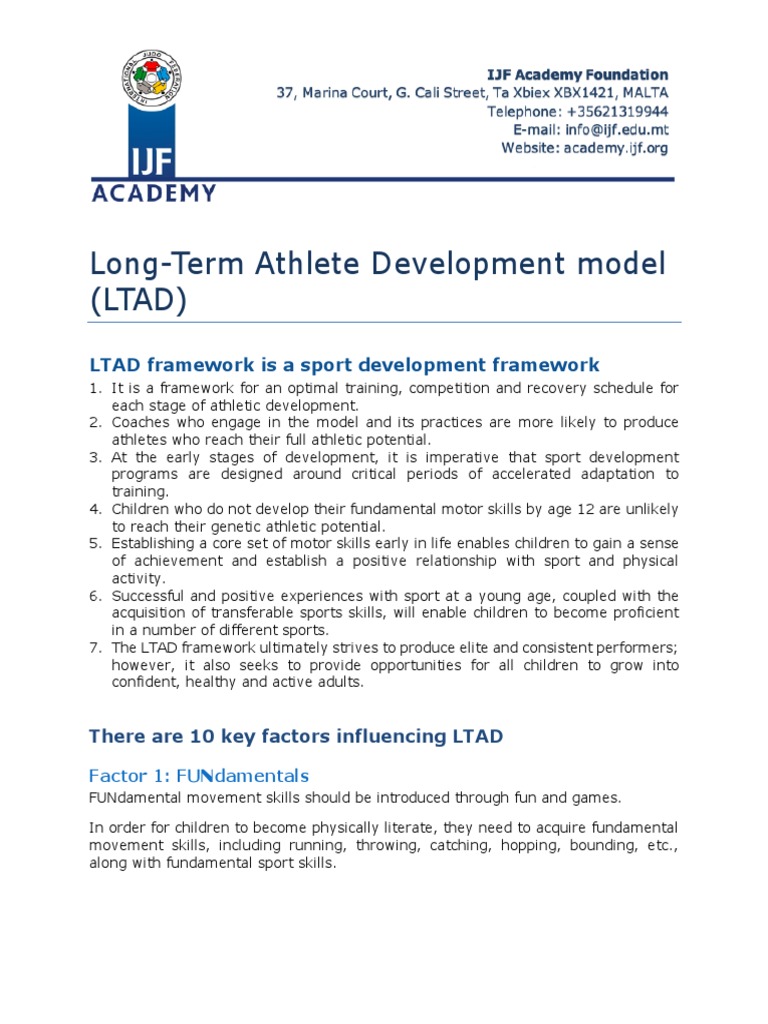 INTERNATIONAL JUDO FEDERATION

IJF
ACADEMY

IJF Academy Foundation
37, Marina Court, G. Cali Street, Ta Xbiex XBX1421, MALTA
Telephone: +35621319944
E-mail: info@ijf.edu.mt
Website: academy.ijf.org

Long-Term Athlete Development model (LTAD)

LTAD framework is a sport development framework

1. It is a framework for an optimal training, competition and recovery schedule for each stage of athletic development.
2. Coaches who engage in the model and its practices are more likely to produce athletes who reach their full athletic potential.
3. At the early stages of development, it is imperative that sport development programs are designed around critical periods of accelerated adaptation to training.
4. Children who do not develop their fundamental motor skills by age 12 are unlikely to reach their genetic athletic potential.
5. Establishing a core set of motor skills early in life enables children to gain a sense of achievement and establish a positive relationship with sport and physical activity.
6. Successful and positive experiences with sport at a young age, coupled with the acquisition of transferable sports skills, will enable children to become proficient in a number of different sports.
7. The LTAD framework ultimately strives to produce elite and consistent performers; however, it also seeks to provide opportunities for all children to grow into confident, healthy and active adults.

There are 10 key factors influencing LTAD

Factor 1: FUNdamentals

FUNdamental movement skills should be introduced through fun and games.

In order for children to become physically literate, they need to acquire fundamental movement skills, including running, throwing, catching, hopping, bounding, etc., along with fundamental sport skills.